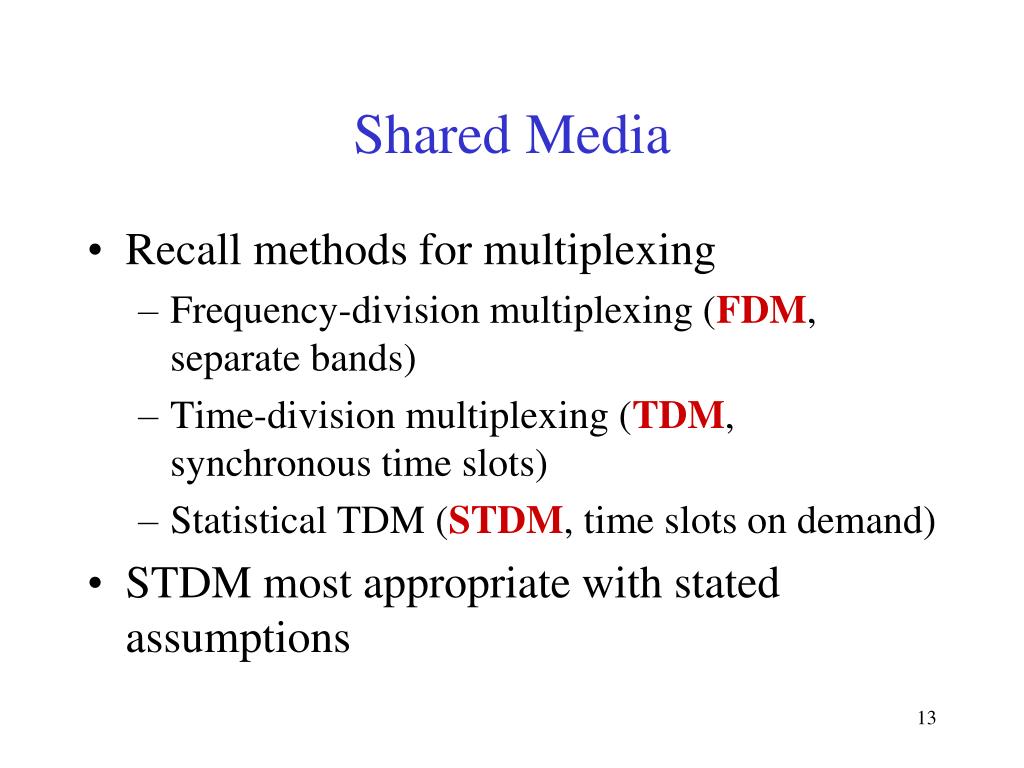 Shared Media

• Recall methods for multiplexing
– Frequency-division multiplexing (FDM, separate bands)
– Time-division multiplexing (TDM, synchronous time slots)
– Statistical TDM (STDM, time slots on demand)
• STDM most appropriate with stated assumptions

13